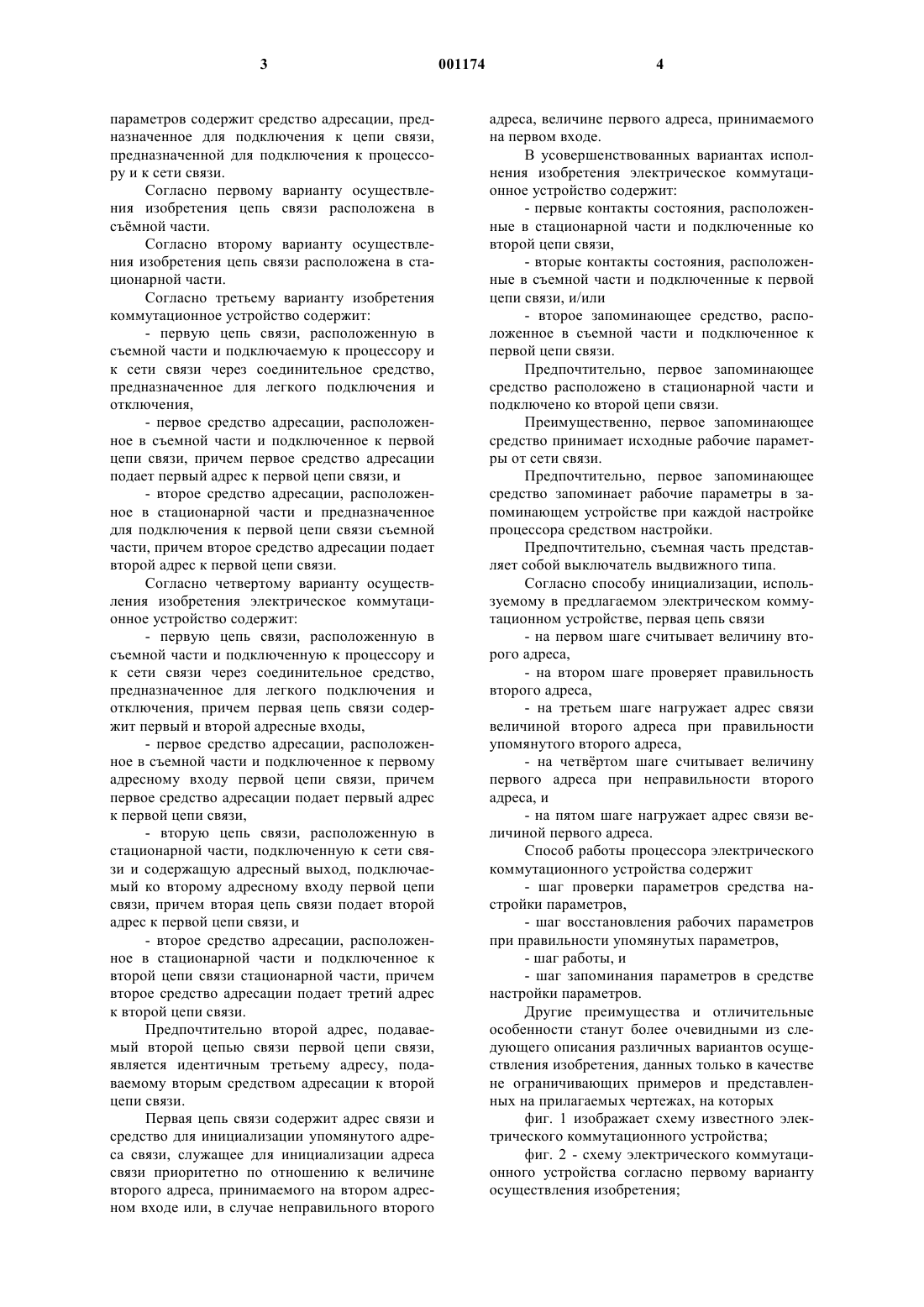 3

001174

4

параметров содержит средство адресации, предназначенное для подключения к цепи связи, предназначенной для подключения к процессору и к сети связи.

Согласно первому варианту осуществления изобретения цепь связи расположена в съёмной части.

Согласно второму варианту осуществления изобретения цепь связи расположена в стационарной части.

Согласно третьему варианту изобретения коммутационное устройство содержит:

- первую цепь связи, расположенную в съемной части и подключаемую к процессору и к сети связи через соединительное средство, предназначенное для легкого подключения и отключения,

- первое средство адресации, расположенное в съемной части и подключенное к первой цепи связи, причем первое средство адресации подает первый адрес к первой цепи связи, и

- второе средство адресации, расположенное в стационарной части и предназначенное для подключения к первой цепи связи съемной части, причем второе средство адресации подает второй адрес к первой цепи связи.

Согласно четвертому варианту осуществления изобретения электрическое коммутационное устройство содержит:

- первую цепь связи, расположенную в съемной части и подключенную к процессору и к сети связи через соединительное средство, предназначенное для легкого подключения и отключения, причем первая цепь связи содержит первый и второй адресные входы,

- первое средство адресации, расположенное в съемной части и подключенное к первому адресному входу первой цепи связи, причем первое средство адресации подает первый адрес к первой цепи связи,

- вторую цепь связи, расположенную в стационарной части, подключенную к сети связи и содержащую адресный выход, подключаемый ко второму адресному входу первой цепи связи, причем вторая цепь связи подает второй адрес к первой цепи связи, и

- второе средство адресации, расположенное в стационарной части и подключенное к второй цепи связи стационарной части, причем второе средство адресации подает третий адрес к второй цепи связи.

Предпочтительно второй адрес, подаваемый второй цепью связи первой цепи связи, является идентичным третьему адресу, подаваемому вторым средством адресации к второй цепи связи.

Первая цепь связи содержит адрес связи и средство для инициализации упомянутого адреса связи, служащее для инициализации адреса связи приоритетно по отношению к величине второго адреса, принимаемого на втором адресном входе или, в случае неправильного второго адреса, величине первого адреса, принимаемого на первом входе.

В усовершенствованных вариантах исполнения изобретения электрическое коммутационное устройство содержит:

- первые контакты состояния, расположенные в стационарной части и подключенные ко второй цепи связи,

- вторые контакты состояния, расположенные в съемной части и подключенные к первой цепи связи, и/или

- второе запоминающее средство, расположенное в съемной части и подключенное к первой цепи связи.

Предпочтительно, первое запоминающее средство расположено в стационарной части и подключено ко второй цепи связи.

Преимущественно, первое запоминающее средство принимает исходные рабочие параметры от сети связи.

Предпочтительно, первое запоминающее средство запоминает рабочие параметры в запоминающем устройстве при каждой настройке процессора средством настройки.

Предпочтительно, съемная часть представляет собой выключатель выдвижного типа.

Согласно способу инициализации, используемому в предлагаемом электрическом коммутационном устройстве, первая цепь связи

- на первом шаге считывает величину второго адреса,

- на втором шаге проверяет правильность второго адреса,

- на третьем шаге нагружает адрес связи величиной второго адреса при правильности упомянутого второго адреса,

- на четвёртом шаге считывает величину первого адреса при неправильности второго адреса, и

- на пятом шаге нагружает адрес связи величиной первого адреса.

Способ работы процессора электрического коммутационного устройства содержит

- шаг проверки параметров средства настройки параметров,

- шаг восстановления рабочих параметров при правильности упомянутых параметров,

- шаг работы, и

- шаг запоминания параметров в средстве настройки параметров.

Другие преимущества и отличительные особенности станут более очевидными из следующего описания различных вариантов осуществления изобретения, данных только в качестве не ограничивающих примеров и представленных на прилагаемых чертежах, на которых

фиг. 1 изображает схему известного электрического коммутационного устройства;

фиг. 2 - схему электрического коммутационного устройства согласно первому варианту осуществления изобретения;